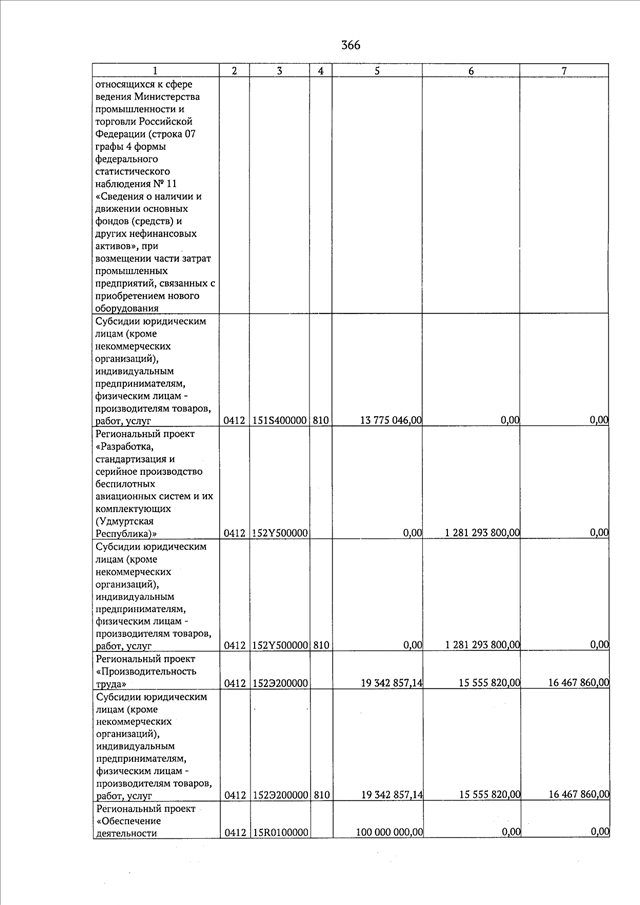 366

| 1 | 2 | 3 | 4 | 5 | 6 | 7 |
|---|---|---|---|---|---|---|
| относящихся к сфере ведения Министерства промышленности и торговли Российской Федерации (строка 07 графы 4 формы федерального статистического наблюдения № 11 «Сведения о наличии и движении основных фондов (средств) и других нефинансовых активов», при возмещении части затрат промышленных предприятий, связанных с приобретением нового оборудования | | | | | | |
| Субсидии юридическим лицам (кроме некоммерческих организаций), индивидуальным предпринимателям, физическим лицам - производителям товаров, работ, услуг | 0412 | 151S400000 | 810 | 13 775 046,00 | 0,00 | 0,00 |
| Региональный проект «Разработка, стандартизация и серийное производство беспилотных авиационных систем и их комплектующих (Удмуртская Республика)» | 0412 | 152Y500000 | | 0,00 | 1 281 293 800,00 | 0,00 |
| Субсидии юридическим лицам (кроме некоммерческих организаций), индивидуальным предпринимателям, физическим лицам - производителям товаров, работ, услуг | 0412 | 152Y500000 | 810 | 0,00 | 1 281 293 800,00 | 0,00 |
| Региональный проект «Производительность труда» | 0412 | 152Э200000 | | 19 342 857,14 | 15 555 820,00 | 16 467 860,00 |
| Субсидии юридическим лицам (кроме некоммерческих организаций), индивидуальным предпринимателям, физическим лицам - производителям товаров, работ, услуг | 0412 | 152Э200000 | 810 | 19 342 857,14 | 15 555 820,00 | 16 467 860,00 |
| Региональный проект «Обеспечение деятельности | 0412 | 15R0100000 | | 100 000 000,00 | 0,00 | 0,00 |